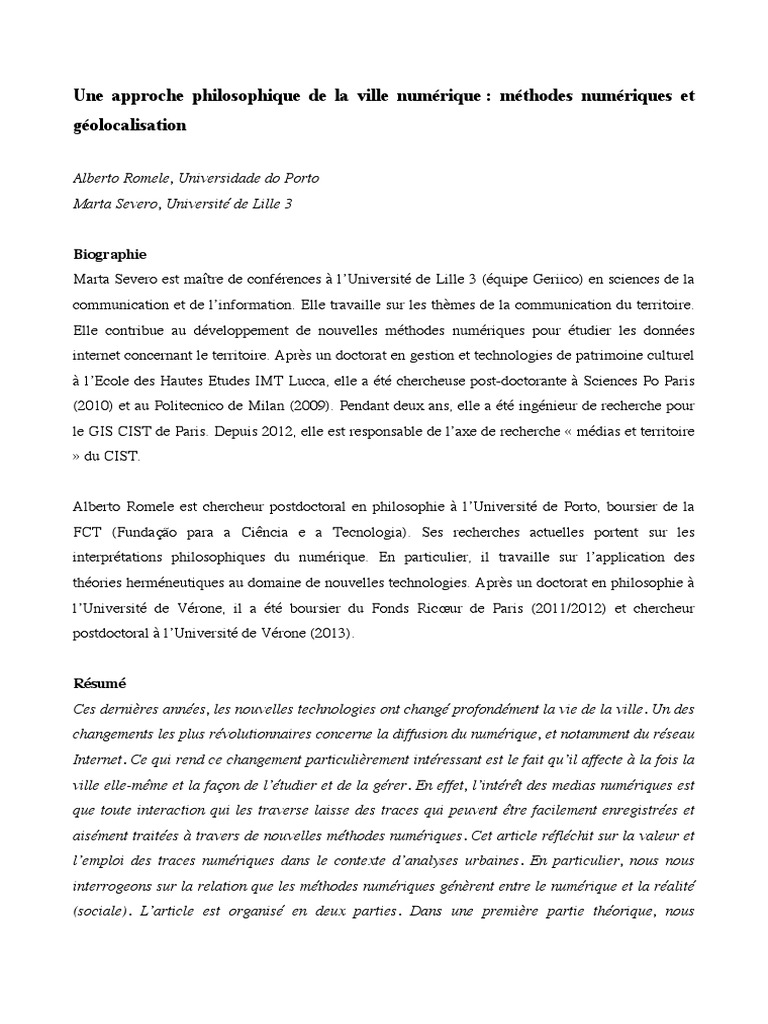 Une approche philosophique de la ville numérique : méthodes numériques et géolocalisation

Alberto Romele, Universidade do Porto
Marta Severo, Université de Lille 3

Biographie
Marta Severo est maître de conférences à l'Université de Lille 3 (équipe Geriico) en sciences de la communication et de l'information. Elle travaille sur les thèmes de la communication du territoire. Elle contribue au développement de nouvelles méthodes numériques pour étudier les données internet concernant le territoire. Après un doctorat en gestion et technologies de patrimoine culturel à l'Ecole des Hautes Etudes IMT Lucca, elle a été chercheuse post-doctorante à Sciences Po Paris (2010) et au Politecnico de Milan (2009). Pendant deux ans, elle a été ingénieur de recherche pour le GIS CIST de Paris. Depuis 2012, elle est responsable de l'axe de recherche « médias et territoire » du CIST.

Alberto Romele est chercheur postdoctoral en philosophie à l'Université de Porto, boursier de la FCT (Fundação para a Ciência e a Tecnologia). Ses recherches actuelles portent sur les interprétations philosophiques du numérique. En particulier, il travaille sur l'application des théories herméneutiques au domaine de nouvelles technologies. Après un doctorat en philosophie à l'Université de Vérone, il a été boursier du Fonds Ricœur de Paris (2011/2012) et chercheur postdoctoral à l'Université de Vérone (2013).

Résumé
Ces dernières années, les nouvelles technologies ont changé profondément la vie de la ville. Un des changements les plus révolutionnaires concerne la diffusion du numérique, et notamment du réseau Internet. Ce qui rend ce changement particulièrement intéressant est le fait qu'il affecte à la fois la ville elle-même et la façon de l'étudier et de la gérer. En effet, l'intérêt des medias numériques est que toute interaction qui les traverse laisse des traces qui peuvent être facilement enregistrées et aisément traitées à travers de nouvelles méthodes numériques. Cet article réfléchit sur la valeur et l'emploi des traces numériques dans le contexte d'analyses urbaines. En particulier, nous nous interrogeons sur la relation que les méthodes numériques génèrent entre le numérique et la réalité (sociale). L'article est organisé en deux parties. Dans une première partie théorique, nous